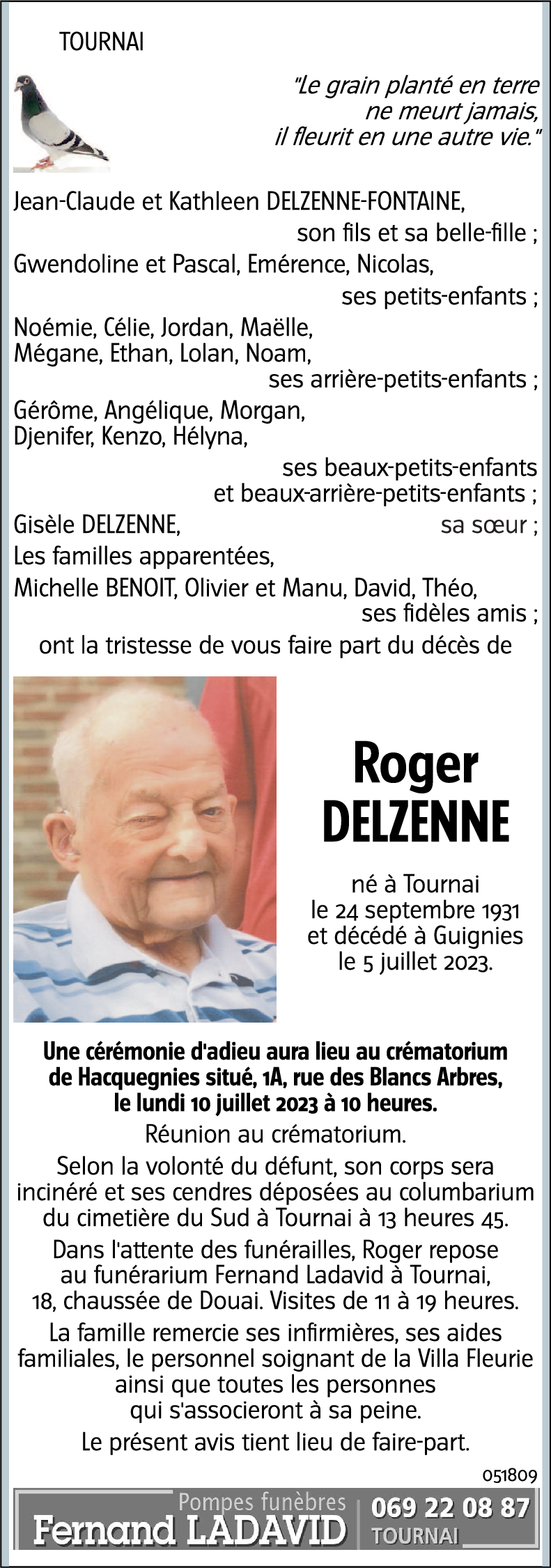 TOURNAI

"Le grain planté en terre ne meurt jamais, il fleurit en une autre vie."

Jean-Claude et Kathleen DELZENNE-FONTAINE, son fils et sa belle-fille ;
Gwendoline et Pascal, Emérence, Nicolas, ses petits-enfants ;
Noémie, Célie, Jordan, Maëlle, Mégane, Ethan, Lolan, Noam, ses arrière-petits-enfants ;
Gérôme, Angélique, Morgan, Djenifer, Kenzo, Hélyna, ses beaux-petits-enfants et beaux-arrière-petits-enfants ;
Gisèle DELZENNE, sa sœur ;
Les familles apparentées,
Michelle BENOIT, Olivier et Manu, David, Théo, ses fidèles amis ;
ont la tristesse de vous faire part du décès de

Roger
DELZENNE

né à Tournai le 24 septembre 1931 et décédé à Guignies le 5 juillet 2023.

Une cérémonie d'adieu aura lieu au crématorium de Hacquegnies situé, 1A, rue des Blancs Arbres, le lundi 10 juillet 2023 à 10 heures.

Réunion au crématorium.

Selon la volonté du défunt, son corps sera incinéré et ses cendres déposées au columbarium du cimetière du Sud à Tournai à 13 heures 45.

Dans l'attente des funérailles, Roger repose au funérarium Fernand Ladavid à Tournai, 18, chaussée de Douai. Visites de 11 à 19 heures.

La famille remercie ses infirmières, ses aides familiales, le personnel soignant de la Villa Fleurie ainsi que toutes les personnes qui s'associeront à sa peine.

Le présent avis tient lieu de faire-part.

051809

Pompes funèbres
Fernand LADAVID
069 22 08 87
TOURNAI